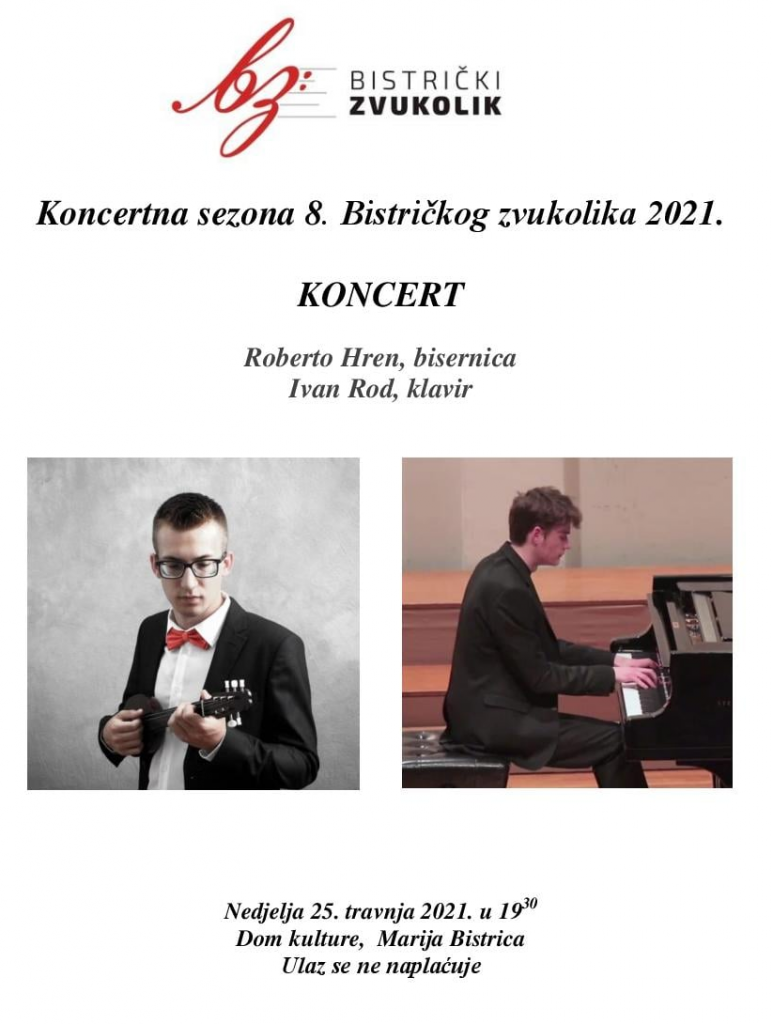 bz:
BISTRIČKI
ZVUKOLIK

Koncertna sezona 8. Bistričkog zvukolika 2021.

KONCERT

Roberto Hren, bisernica
Ivan Rod, klavir

Nedjelja 25. travnja 2021. u $19^{30}$
Dom kulture, Marija Bistrica
Ulaz se ne naplaćuje